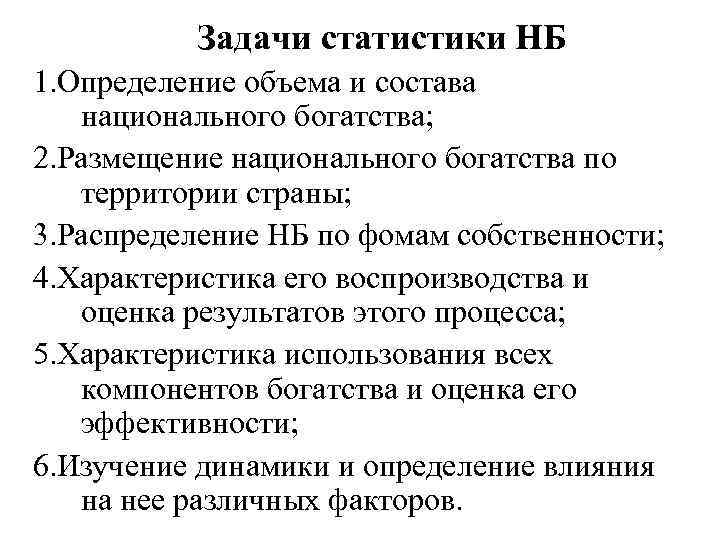 Задачи статистики НБ

1.Определение объема и состава национального богатства;

2.Размещение национального богатства по территории страны;

3.Распределение НБ по фомам собственности;

4.Характеристика его воспроизводства и оценка результатов этого процесса;

5.Характеристика использования всех компонентов богатства и оценка его эффективности;

6.Изучение динамики и определение влияния на нее различных факторов.